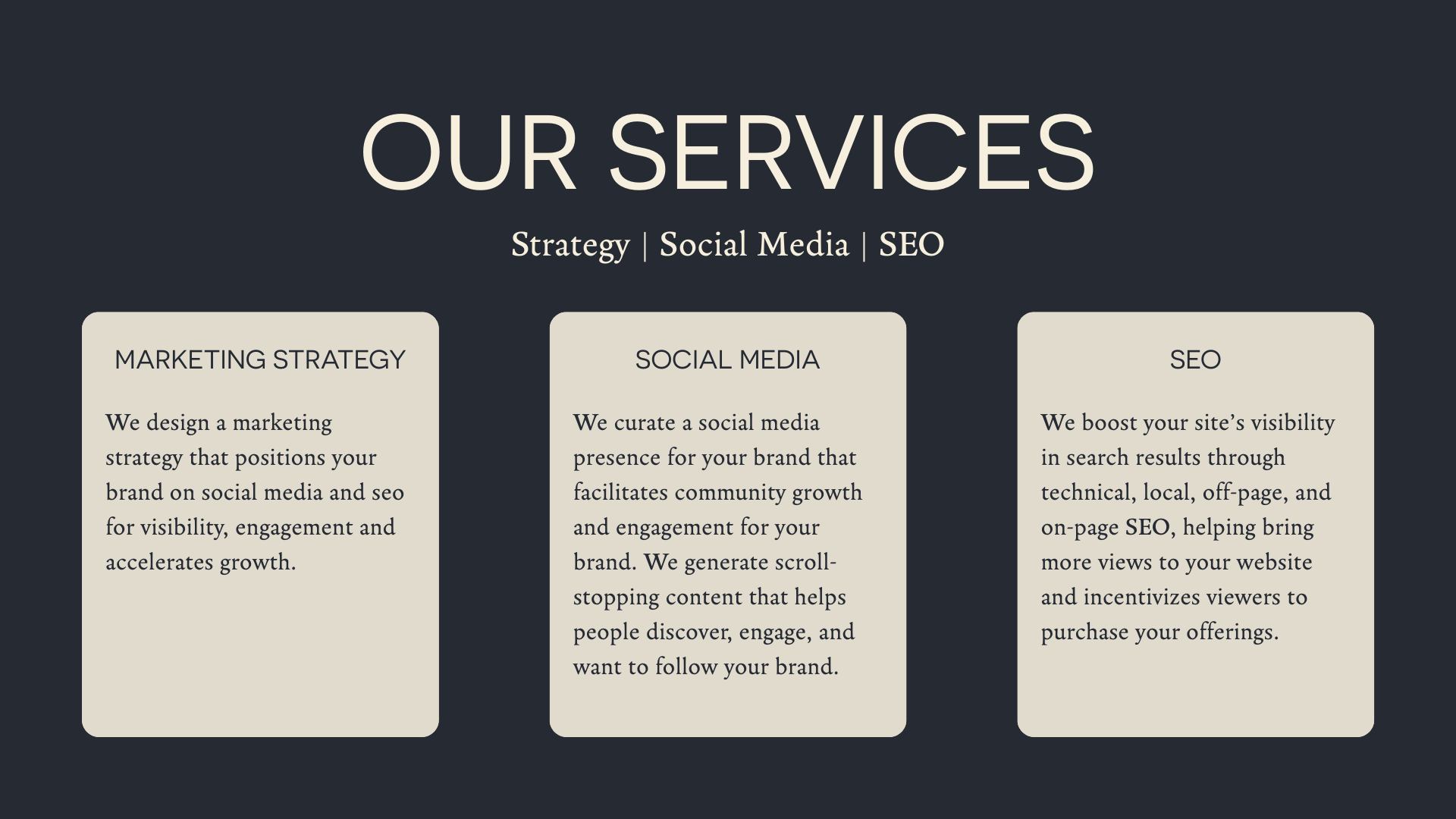 OUR SERVICES

Strategy | Social Media | SEO

MARKETING STRATEGY

We design a marketing strategy that positions your brand on social media and seo for visibility, engagement and accelerates growth.

SOCIAL MEDIA

We curate a social media presence for your brand that facilitates community growth and engagement for your brand. We generate scroll-stopping content that helps people discover, engage, and want to follow your brand.

SEO

We boost your site's visibility in search results through technical, local, off-page, and on-page SEO, helping bring more views to your website and incentivizes viewers to purchase your offerings.